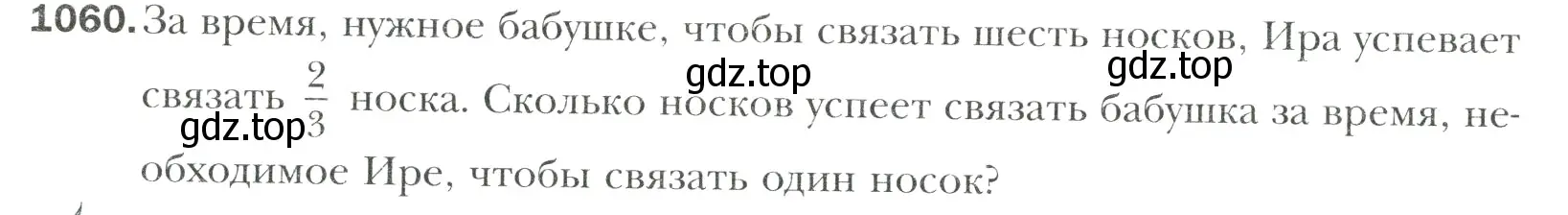 **1060.** За время, нужное бабушке, чтобы связать шесть носков, Ира успевает связать $\frac{2}{3}$ носка. Сколько носков успеет связать бабушка за время, необходимое Ире, чтобы связать один носок?

gdz.top gdz.top gdz.top